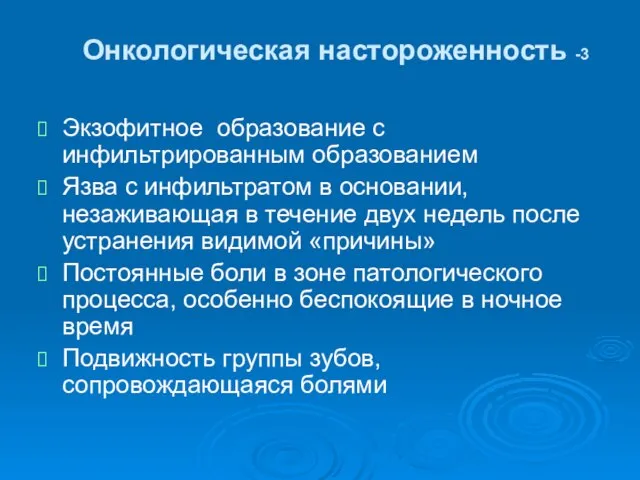 Онкологическая настороженность -3

Экзофитное  образование с инфильтрированным образованием

Язва с инфильтратом в основании, незаживающая в течение двух недель после устранения видимой «причины»

Постоянные боли в зоне патологического процесса, особенно беспокоящие в ночное время

Подвижность группы зубов, сопровождающаяся болями